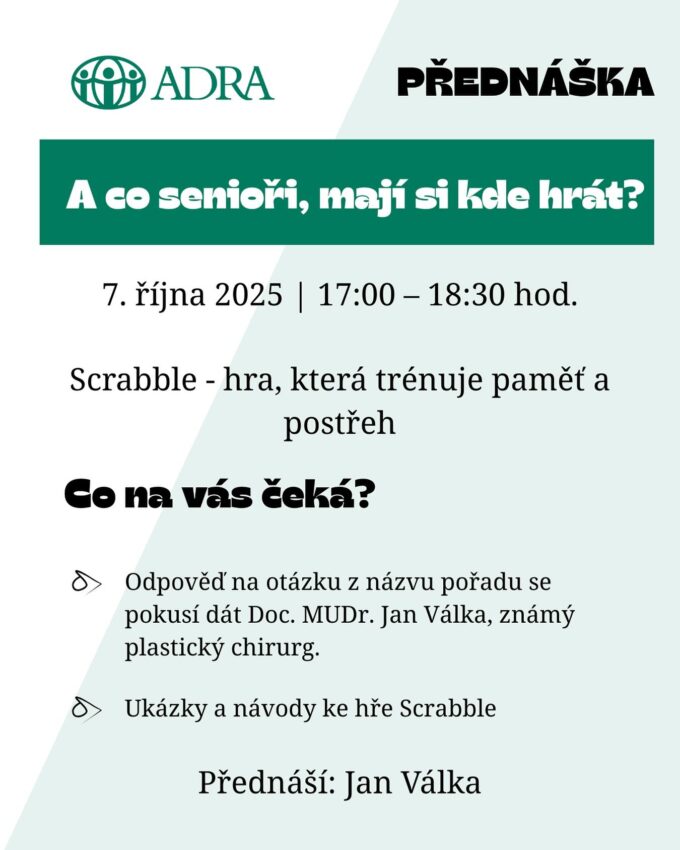 ADRA

PŘEDNÁŠKA

A co senioři, mají si kde hrát?

7. října 2025 | 17:00 – 18:30 hod.

Scrabble - hra, která trénuje paměť a postřeh

Co na vás čeká?

Odpověď na otázku z názvu pořadu se pokusí dát Doc. MUDr. Jan Válka, známý plastický chirurg.

Ukázky a návody ke hře Scrabble

Přednáší: Jan Válka